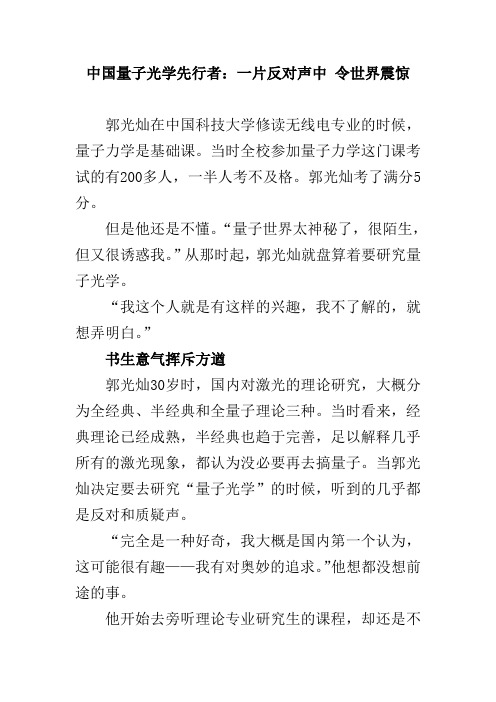 中国量子光学先行者：一片反对声中 令世界震惊

郭光灿在中国科技大学修读无线电专业的时候，量子力学是基础课。当时全校参加量子力学这门课考试的有200多人，一半人考不及格。郭光灿考了满分5分。

但是他还是不懂。“量子世界太神秘了，很陌生，但又很诱惑我。”从那时起，郭光灿就盘算着要研究量子光学。

“我这个人就是有这样的兴趣，我不了解的，就想弄明白。”

书生意气挥斥方遒

郭光灿30岁时，国内对激光的理论研究，大概分为全经典、半经典和全量子理论三种。当时看来，经典理论已经成熟，半经典也趋于完善，足以解释几乎所有的激光现象，都认为没必要再去搞量子。当郭光灿决定要去研究“量子光学”的时候，听到的几乎都是反对和质疑声。

“完全是一种好奇，我大概是国内第一个认为，这可能很有趣——我有对奥妙的追求。”他想都没想前途的事。

他开始去旁听理论专业研究生的课程，却还是不